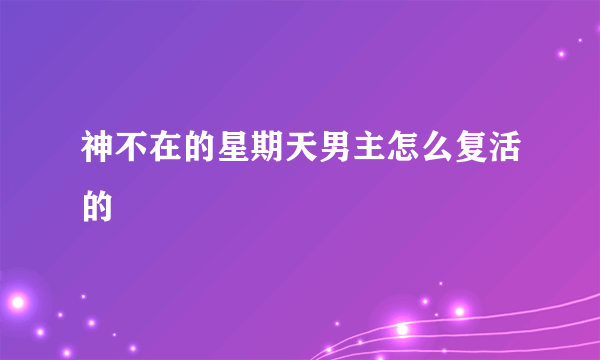 神不在的星期天男主怎么复活的